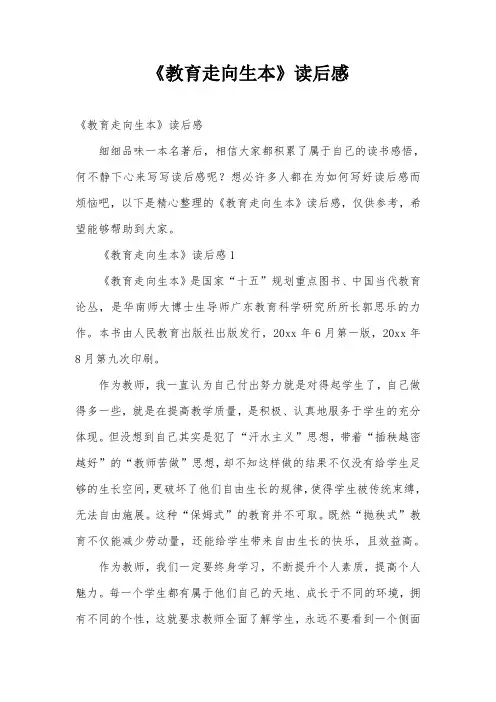 《教育走向生本》读后感

《教育走向生本》读后感

细细品味一本名著后，相信大家都积累了属于自己的读书感悟，何不静下心来写写读后感呢？想必许多人都在为如何写好读后感而烦恼吧，以下是精心整理的《教育走向生本》读后感，仅供参考，希望能够帮助到大家。

《教育走向生本》读后感1

《教育走向生本》是国家“十五”规划重点图书、中国当代教育论丛，是华南师大博士生导师广东教育科学研究所所长郭思乐的力作。本书由人民教育出版社出版发行，20xx年6月第一版，20xx年8月第九次印刷。

作为教师，我一直认为自己付出努力就是对得起学生了，自己做得多一些，就是在提高教学质量，是积极、认真地服务于学生的充分体现。但没想到自己其实是犯了“汗水主义”思想，带着“插秧越密越好”的“教师苦做”思想，却不知这样做的结果不仅没有给学生足够的生长空间，更破坏了他们自由生长的规律，使得学生被传统束缚，无法自由施展。这种“保姆式”的教育并不可取。既然“抛秧式”教育不仅能减少劳动量，还能给学生带来自由生长的快乐，且效益高。

作为教师，我们一定要终身学习，不断提升个人素质，提高个人魅力。每一个学生都有属于他们自己的天地、成长于不同的环境，拥有不同的个性，这就要求教师全面了解学生，永远不要看到一个侧面